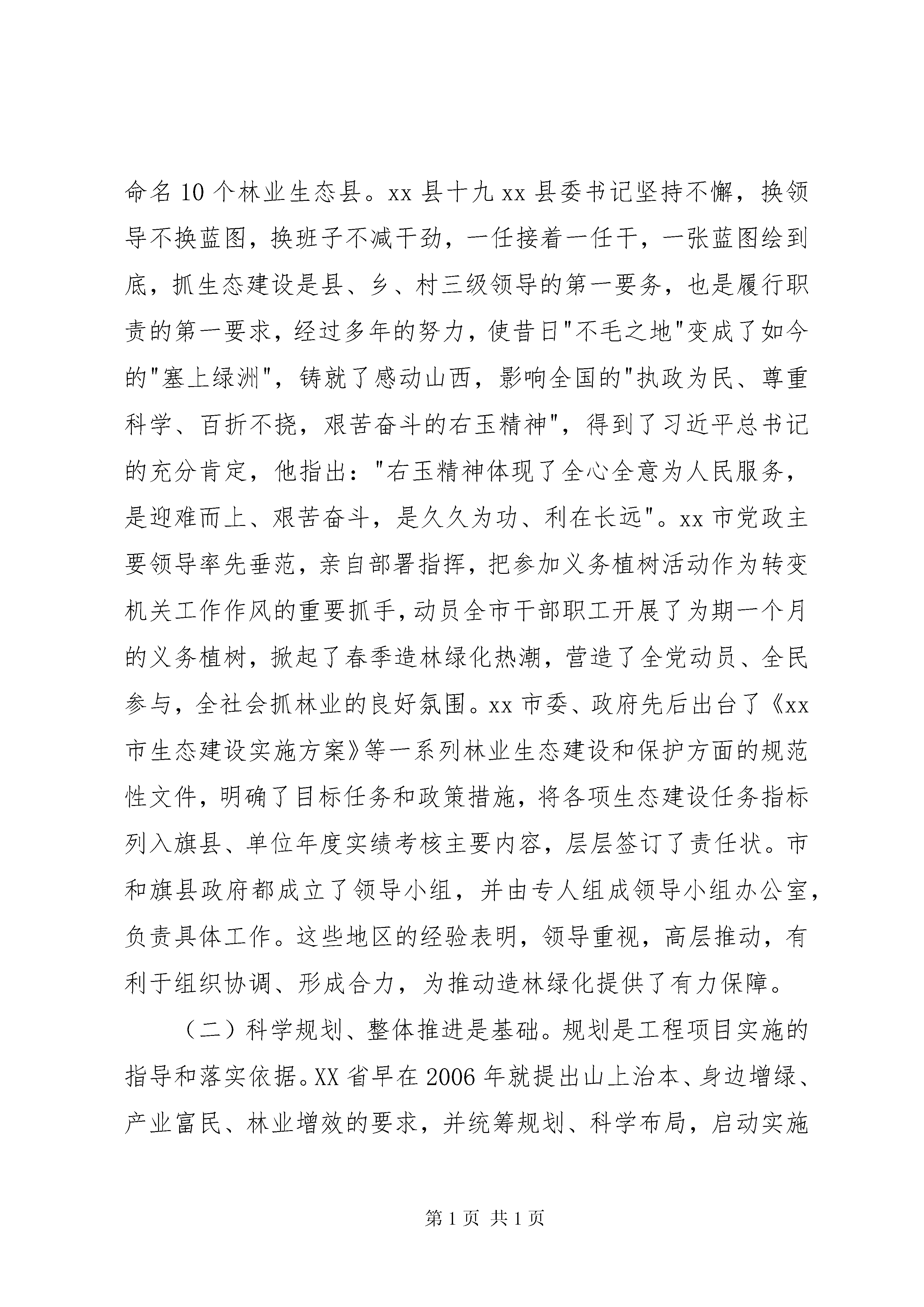 命名10个林业生态县。xx县十九xx县委书记坚持不懈，换领导不换蓝图，换班子不减干劲，一任接着一任干，一张蓝图绘到底，抓生态建设是县、乡、村三级领导的第一要务，也是履行职责的第一要求，经过多年的努力，使昔日"不毛之地"变成了如今的"塞上绿洲"，铸就了感动山西，影响全国的"执政为民、尊重科学、百折不挠，艰苦奋斗的右玉精神"，得到了习近平总书记的充分肯定，他指出："右玉精神体现了全心全意为人民服务，是迎难而上、艰苦奋斗，是久久为功、利在长远"。xx市党政主要领导率先垂范，亲自部署指挥，把参加义务植树活动作为转变机关工作作风的重要抓手，动员全市干部职工开展了为期一个月的义务植树，掀起了春季造林绿化热潮，营造了全党动员、全民参与，全社会抓林业的良好氛围。xx市委、政府先后出台了《xx市生态建设实施方案》等一系列林业生态建设和保护方面的规范性文件，明确了目标任务和政策措施，将各项生态建设任务指标列入旗县、单位年度实绩考核主要内容，层层签订了责任状。市和旗县政府都成立了领导小组，并由专人组成领导小组办公室，负责具体工作。这些地区的经验表明，领导重视，高层推动，有利于组织协调、形成合力，为推动造林绿化提供了有力保障。

（二）科学规划、整体推进是基础。规划是工程项目实施的指导和落实依据。XX省早在2006年就提出山上治本、身边增绿、产业富民、林业增效的要求，并统筹规划、科学布局，启动实施

第1页 共1页